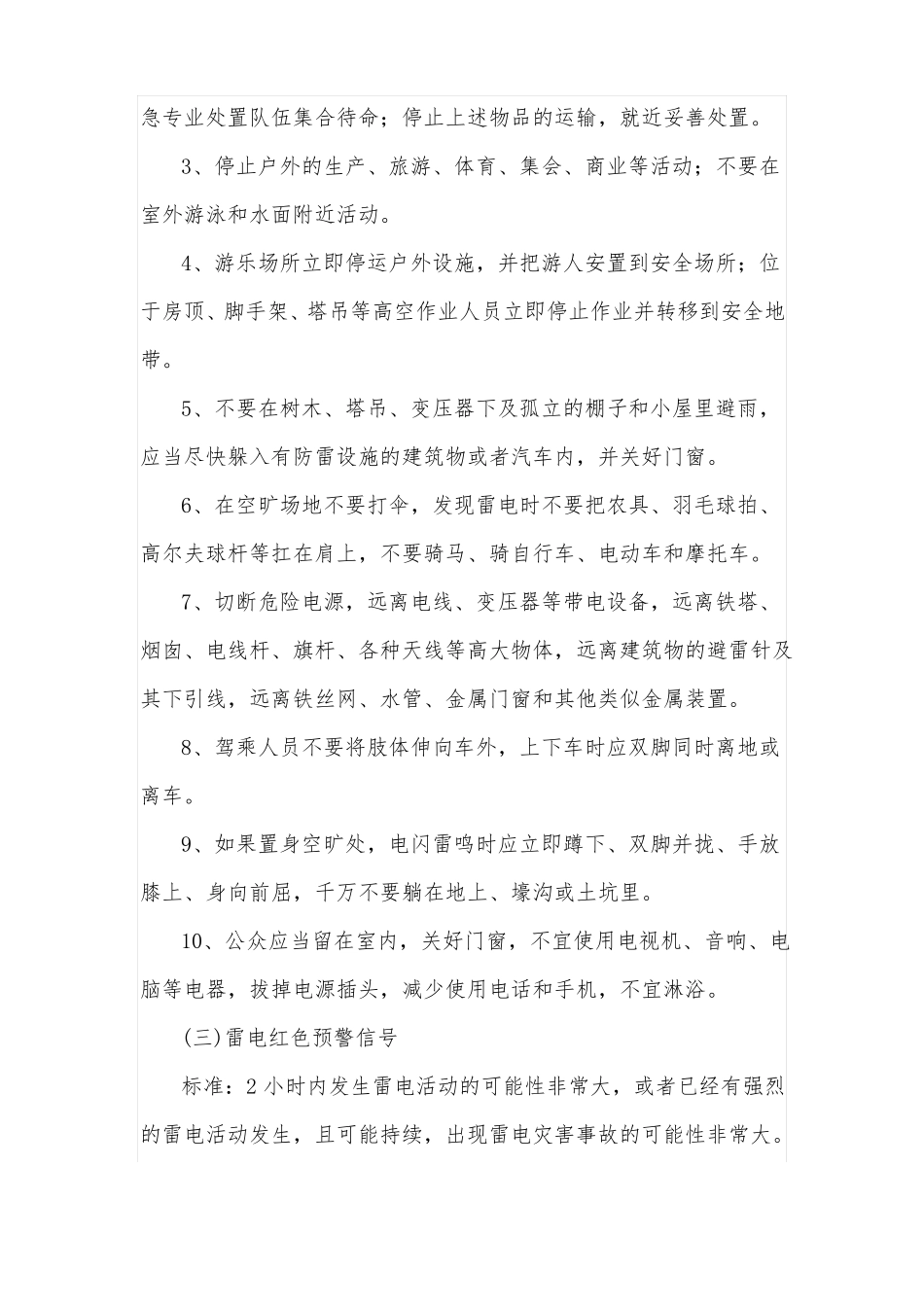 急专业处置队伍集合待命；停止上述物品的运输，就近妥善处置。

3、停止户外的生产、旅游、体育、集会、商业等活动；不要在室外游泳和水面附近活动。

4、游乐场所立即停运户外设施，并把游人安置到安全场所；位于房顶、脚手架、塔吊等高空作业人员立即停止作业并转移到安全地带。

5、不要在树木、塔吊、变压器下及孤立的棚子和小屋里避雨，应当尽快躲入有防雷设施的建筑物或者汽车内，并关好门窗。

6、在空旷场地不要打伞，发现雷电时不要把农具、羽毛球拍、高尔夫球杆等扛在肩上，不要骑马、骑自行车、电动车和摩托车。

7、切断危险电源，远离电线、变压器等带电设备，远离铁塔、烟囱、电线杆、旗杆、各种天线等高大物体，远离建筑物的避雷针及其下引线，远离铁丝网、水管、金属门窗和其他类似金属装置。

8、驾乘人员不要将肢体伸向车外，上下车时应双脚同时离地或离车。

9、如果置身空旷处，电闪雷鸣时应立即蹲下、双脚并拢、手放膝上、身向前屈，千万不要躺在地上、壕沟或土坑里。

10、公众应当留在室内，关好门窗，不宜使用电视机、音响、电脑等电器，拔掉电源插头，减少使用电话和手机，不宜淋浴。

(三)雷电红色预警信号

标准：2小时内发生雷电活动的可能性非常大，或者已经有强烈的雷电活动发生，且可能持续，出现雷电灾害事故的可能性非常大。